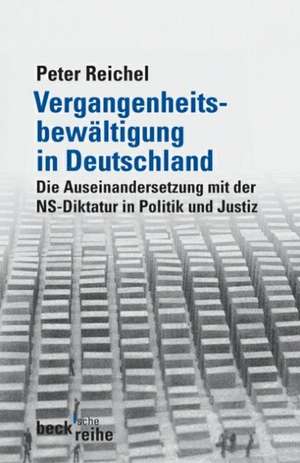 Peter Reichel

Vergangenheitsbewältigung in Deutschland

Die Auseinandersetzung mit der NS-Diktatur in Politik und Justiz

beck'sche reihe